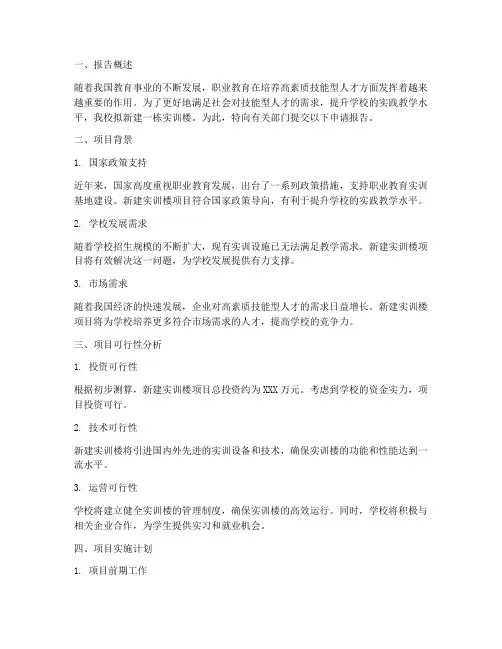 一、报告概述

随着我国教育事业的不断发展，职业教育在培养高素质技能型人才方面发挥着越来越重要的作用。为了更好地满足社会对技能型人才的需求，提升学校的实践教学水平，我校拟新建一栋实训楼。为此，特向有关部门提交以下申请报告。

二、项目背景

1. 国家政策支持

近年来，国家高度重视职业教育发展，出台了一系列政策措施，支持职业教育实训基地建设。新建实训楼项目符合国家政策导向，有利于提升学校的实践教学水平。

2. 学校发展需求

随着学校招生规模的不断扩大，现有实训设施已无法满足教学需求。新建实训楼项目将有效解决这一问题，为学校发展提供有力支撑。

3. 市场需求

随着我国经济的快速发展，企业对高素质技能型人才的需求日益增长。新建实训楼项目将为学校培养更多符合市场需求的人才，提高学校的竞争力。

三、项目可行性分析

1. 投资可行性

根据初步测算，新建实训楼项目总投资约为XXX万元。考虑到学校的资金实力，项目投资可行。

2. 技术可行性

新建实训楼将引进国内外先进的实训设备和技术，确保实训楼的功能和性能达到一流水平。

3. 运营可行性

学校将建立健全实训楼的管理制度，确保实训楼的高效运行。同时，学校将积极与相关企业合作，为学生提供实习和就业机会。

四、项目实施计划

1. 项目前期工作